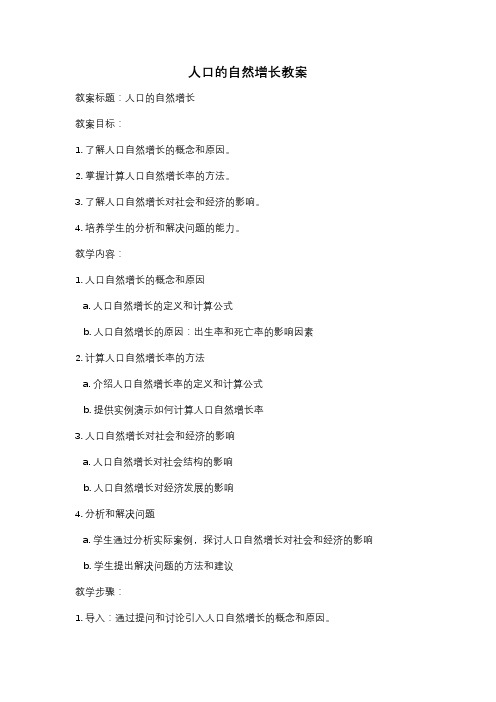 人口的自然增长教案

教案标题：人口的自然增长

教案目标：

1. 了解人口自然增长的概念和原因。

2. 掌握计算人口自然增长率的方法。

3. 了解人口自然增长对社会和经济的影响。

4. 培养学生的分析和解决问题的能力。

教学内容：

1. 人口自然增长的概念和原因

a. 人口自然增长的定义和计算公式

b. 人口自然增长的原因：出生率和死亡率的影响因素

2. 计算人口自然增长率的方法

a. 介绍人口自然增长率的定义和计算公式

b. 提供实例演示如何计算人口自然增长率

3. 人口自然增长对社会和经济的影响

a. 人口自然增长对社会结构的影响

b. 人口自然增长对经济发展的影响

4. 分析和解决问题

a. 学生通过分析实际案例，探讨人口自然增长对社会和经济的影响

b. 学生提出解决问题的方法和建议

教学步骤：

1. 导入：通过提问和讨论引入人口自然增长的概念和原因。